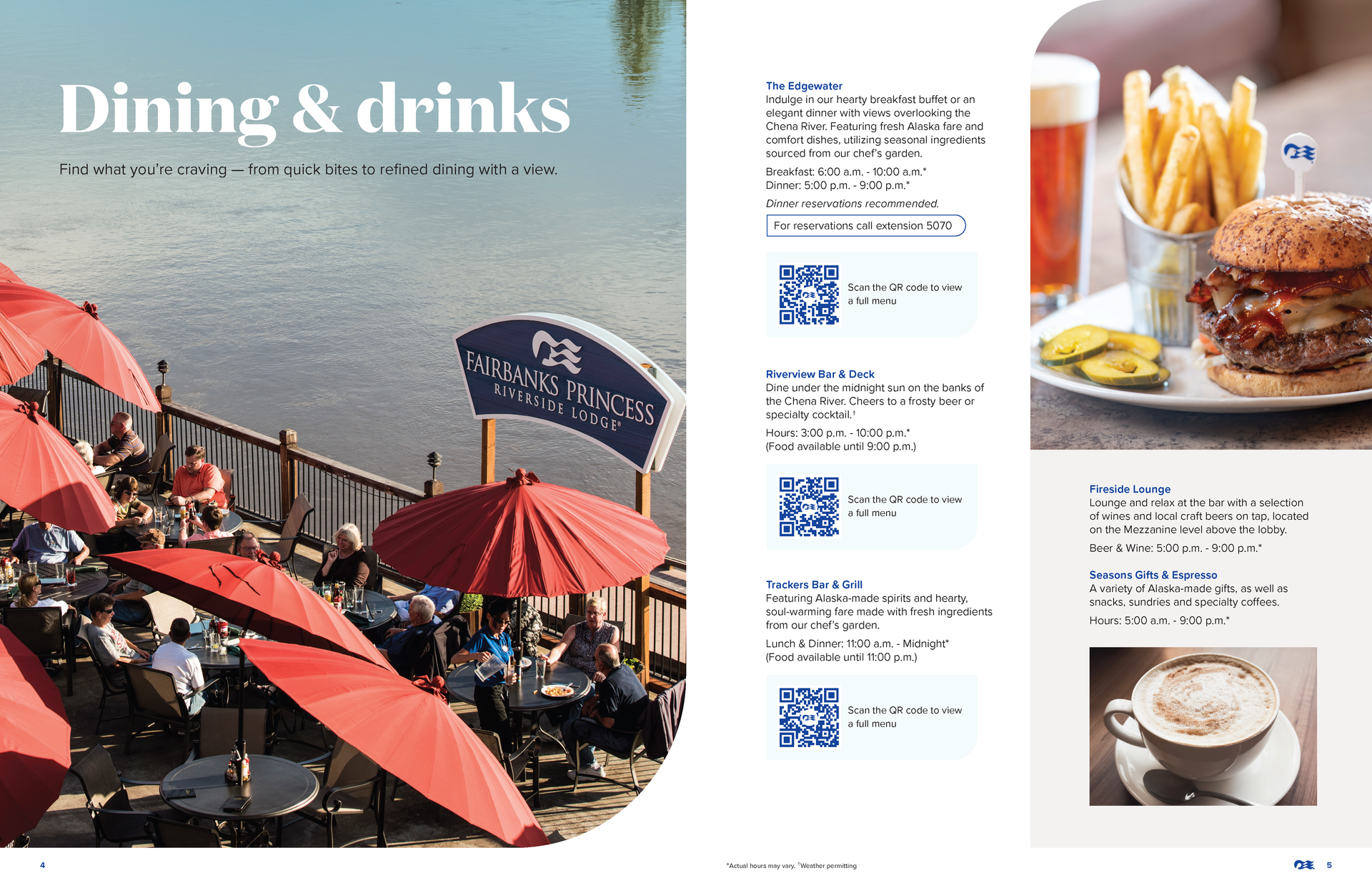 Dining & drinks

Find what you're craving — from quick bites to refined dining with a view.

FAIRBANKS PRINCESS
RIVERSIDE LODGE®

The Edgewater
Indulge in our hearty breakfast buffet or an elegant dinner with views overlooking the Chena River. Featuring fresh Alaska fare and comfort dishes, utilizing seasonal ingredients sourced from our chef's garden.

Breakfast: 6:00 a.m. - 10:00 a.m.*
Dinner: 5:00 p.m. - 9:00 p.m.*

Dinner reservations recommended.

For reservations call extension 5070

Scan the QR code to view a full menu

Riverview Bar & Deck
Dine under the midnight sun on the banks of the Chena River. Cheers to a frosty beer or specialty cocktail.$^{†}$

Hours: 3:00 p.m. - 10:00 p.m.*
(Food available until 9:00 p.m.)

Scan the QR code to view a full menu

Trackers Bar & Grill
Featuring Alaska-made spirits and hearty, soul-warming fare made with fresh ingredients from our chef's garden.

Lunch & Dinner: 11:00 a.m. - Midnight*
(Food available until 11:00 p.m.)

Scan the QR code to view a full menu

Fireside Lounge
Lounge and relax at the bar with a selection of wines and local craft beers on tap, located on the Mezzanine level above the lobby.

Beer & Wine: 5:00 p.m. - 9:00 p.m.*

Seasons Gifts & Espresso
A variety of Alaska-made gifts, as well as snacks, sundries and specialty coffees.

Hours: 5:00 a.m. - 9:00 p.m.*

4

*Actual hours may vary. $^{†}$Weather permitting

5